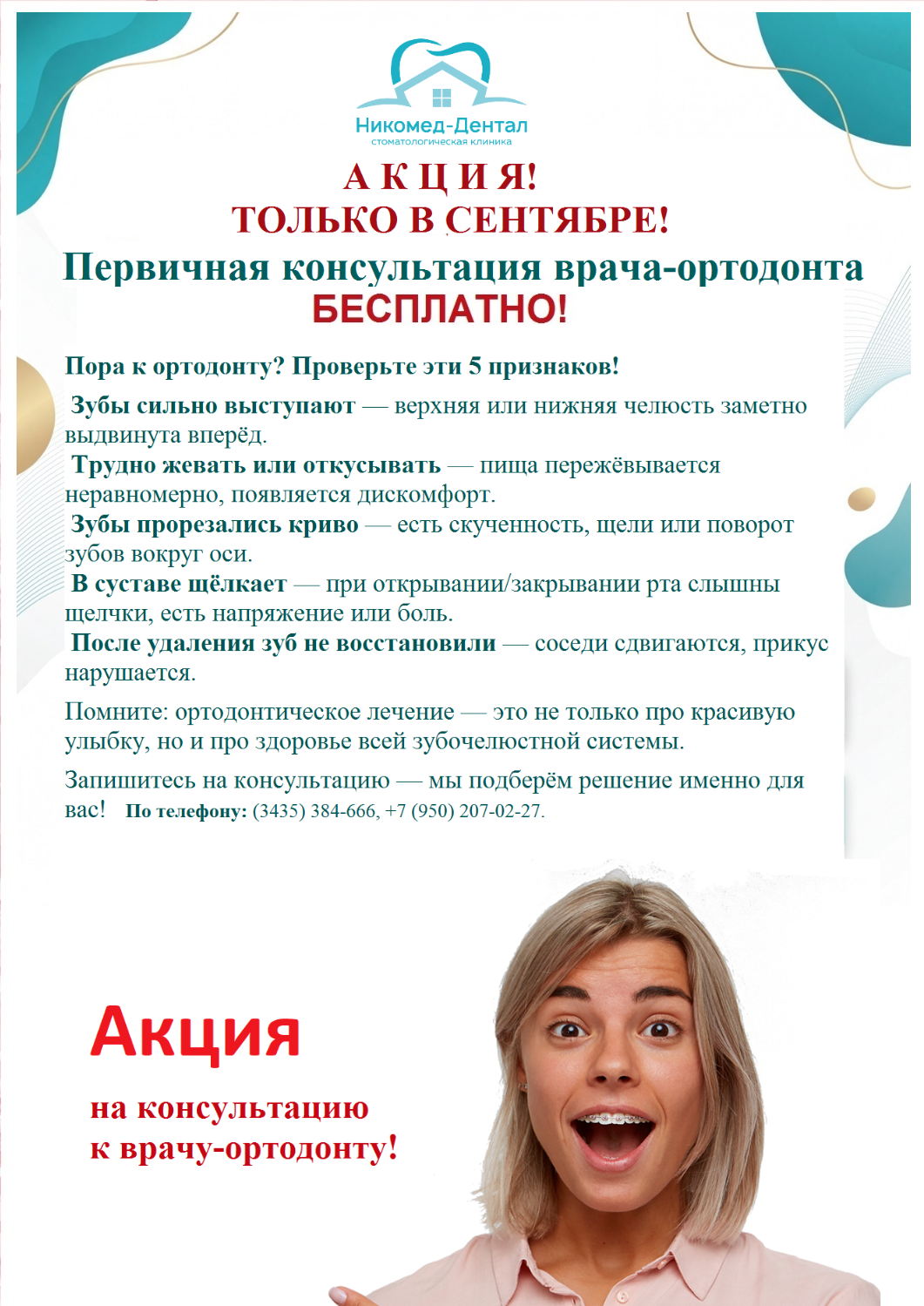 Никомед-Дентал
стоматологическая клиника

А К Ц И Я!
ТОЛЬКО В СЕНТЯБРЕ!
Первичная консультация врача-ортодонта
БЕСПЛАТНО!

Пора к ортодонту? Проверьте эти 5 признаков!

Зубы сильно выступают — верхняя или нижняя челюсть заметно выдвинута вперёд.

Трудно жевать или откусывать — пища пережёвывается неравномерно, появляется дискомфорт.

Зубы прорезались криво — есть скученность, щели или поворот зубов вокруг оси.

В суставе щёлкает — при открывании/закрывании рта слышны щелчки, есть напряжение или боль.

После удаления зуб не восстановили — соседи сдвигаются, прикус нарушается.

Помните: ортодонтическое лечение — это не только про красивую улыбку, но и про здоровье всей зубочелюстной системы.

Запишитесь на консультацию — мы подберём решение именно для вас! По телефону: (3435) 384-666, +7 (950) 207-02-27.

Акция

на консультацию
к врачу-ортодонту!